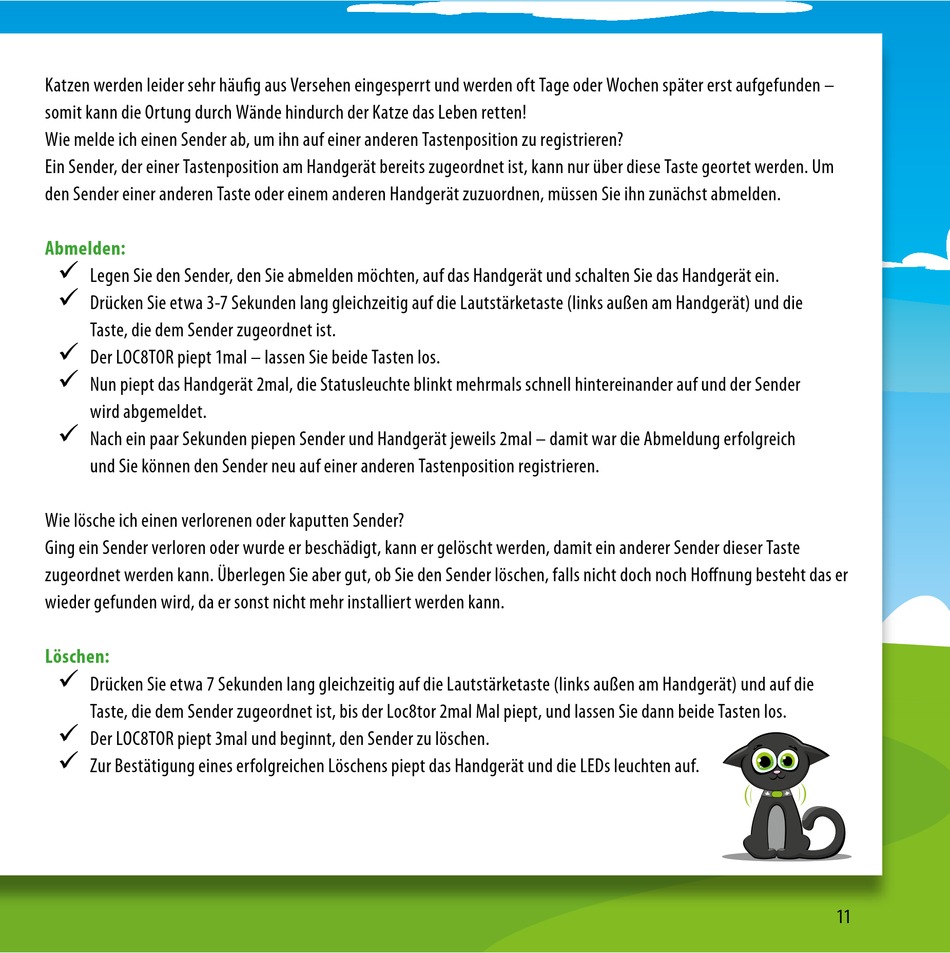 Katzen werden leider sehr häufig aus Versehen eingesperrt und werden oft Tage oder Wochen später erst aufgefunden – somit kann die Ortung durch Wände hindurch der Katze das Leben retten!
Wie melde ich einen Sender ab, um ihn auf einer anderen Tastenposition zu registrieren?
Ein Sender, der einer Tastenposition am Handgerät bereits zugeordnet ist, kann nur über diese Taste geortet werden. Um den Sender einer anderen Taste oder einem anderen Handgerät zuzuordnen, müssen Sie ihn zunächst abmelden.

Abmelden:
✓ Legen Sie den Sender, den Sie abmelden möchten, auf das Handgerät und schalten Sie das Handgerät ein.
✓ Drücken Sie etwa 3-7 Sekunden lang gleichzeitig auf die Lautstärketaste (links außen am Handgerät) und die Taste, die dem Sender zugeordnet ist.
✓ Der LOC8TOR piept 1mal – lassen Sie beide Tasten los.
✓ Nun piept das Handgerät 2mal, die Statusleuchte blinkt mehrmals schnell hintereinander auf und der Sender wird abgemeldet.
✓ Nach ein paar Sekunden piepen Sender und Handgerät jeweils 2mal – damit war die Abmeldung erfolgreich und Sie können den Sender neu auf einer anderen Tastenposition registrieren.

Wie lösche ich einen verlorenen oder kaputten Sender?
Ging ein Sender verloren oder wurde er beschädigt, kann er gelöscht werden, damit ein anderer Sender dieser Taste zugeordnet werden kann. Überlegen Sie aber gut, ob Sie den Sender löschen, falls nicht doch noch Hoffnung besteht das er wieder gefunden wird, da er sonst nicht mehr installiert werden kann.

Löschen:
✓ Drücken Sie etwa 7 Sekunden lang gleichzeitig auf die Lautstärketaste (links außen am Handgerät) und auf die Taste, die dem Sender zugeordnet ist, bis der Loc8tor 2mal Mal piept, und lassen Sie dann beide Tasten los.
✓ Der LOC8TOR piept 3mal und beginnt, den Sender zu löschen.
✓ Zur Bestätigung eines erfolgreichen Löschens piept das Handgerät und die LEDs leuchten auf.

11